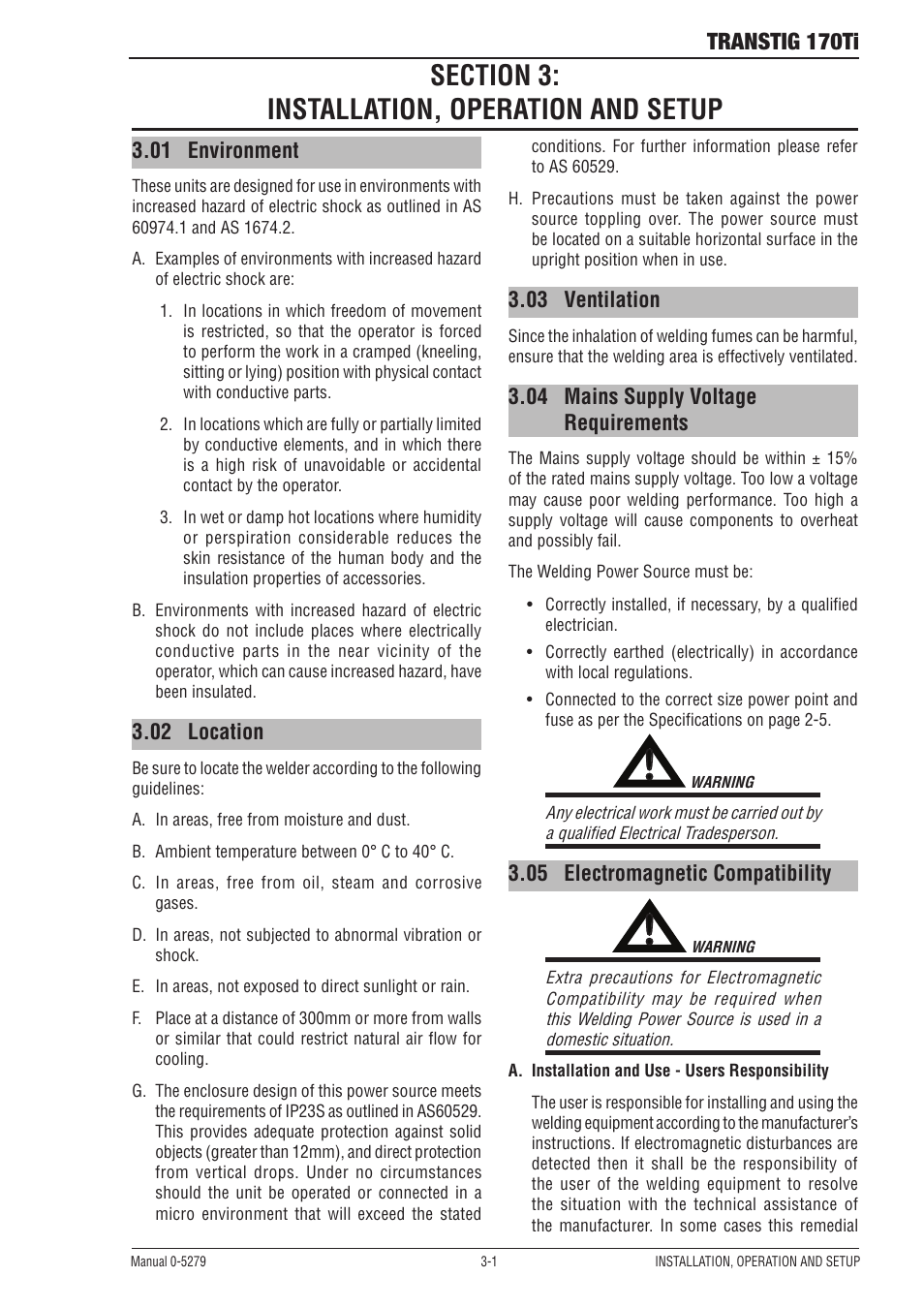 TRANSTIG 170Ti

SECTION 3:
INSTALLATION, OPERATION AND SETUP

3.01 Environment

These units are designed for use in environments with increased hazard of electric shock as outlined in AS 60974.1 and AS 1674.2.

A. Examples of environments with increased hazard of electric shock are:

1. In locations in which freedom of movement is restricted, so that the operator is forced to perform the work in a cramped (kneeling, sitting or lying) position with physical contact with conductive parts.

2. In locations which are fully or partially limited by conductive elements, and in which there is a high risk of unavoidable or accidental contact by the operator.

3. In wet or damp hot locations where humidity or perspiration considerable reduces the skin resistance of the human body and the insulation properties of accessories.

B. Environments with increased hazard of electric shock do not include places where electrically conductive parts in the near vicinity of the operator, which can cause increased hazard, have been insulated.

3.02 Location

Be sure to locate the welder according to the following guidelines:

A. In areas, free from moisture and dust.

B. Ambient temperature between 0° C to 40° C.

C. In areas, free from oil, steam and corrosive gases.

D. In areas, not subjected to abnormal vibration or shock.

E. In areas, not exposed to direct sunlight or rain.

F. Place at a distance of 300mm or more from walls or similar that could restrict natural air flow for cooling.

G. The enclosure design of this power source meets the requirements of IP23S as outlined in AS60529. This provides adequate protection against solid objects (greater than 12mm), and direct protection from vertical drops. Under no circumstances should the unit be operated or connected in a micro environment that will exceed the stated conditions. For further information please refer to AS 60529.

H. Precautions must be taken against the power source toppling over. The power source must be located on a suitable horizontal surface in the upright position when in use.

3.03 Ventilation

Since the inhalation of welding fumes can be harmful, ensure that the welding area is effectively ventilated.

3.04 Mains Supply Voltage Requirements

The Mains supply voltage should be within ± 15% of the rated mains supply voltage. Too low a voltage may cause poor welding performance. Too high a supply voltage will cause components to overheat and possibly fail.

The Welding Power Source must be:

• Correctly installed, if necessary, by a qualified electrician.

• Correctly earthed (electrically) in accordance with local regulations.

• Connected to the correct size power point and fuse as per the Specifications on page 2-5.

WARNING

Any electrical work must be carried out by a qualified Electrical Tradesperson.

3.05 Electromagnetic Compatibility

WARNING

Extra precautions for Electromagnetic Compatibility may be required when this Welding Power Source is used in a domestic situation.

A. Installation and Use - Users Responsibility

The user is responsible for installing and using the welding equipment according to the manufacturer's instructions. If electromagnetic disturbances are detected then it shall be the responsibility of the user of the welding equipment to resolve the situation with the technical assistance of the manufacturer. In some cases this remedial

Manual 0-5279 3-1 INSTALLATION, OPERATION AND SETUP